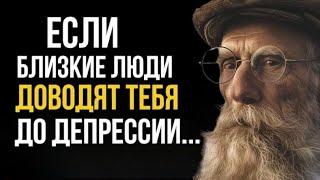 ЕСЛИ
БЛИЗКИЕ ЛЮДИ
ДОВОДЯТ ТЕБЯ
ДО ДЕПРЕССИИ...